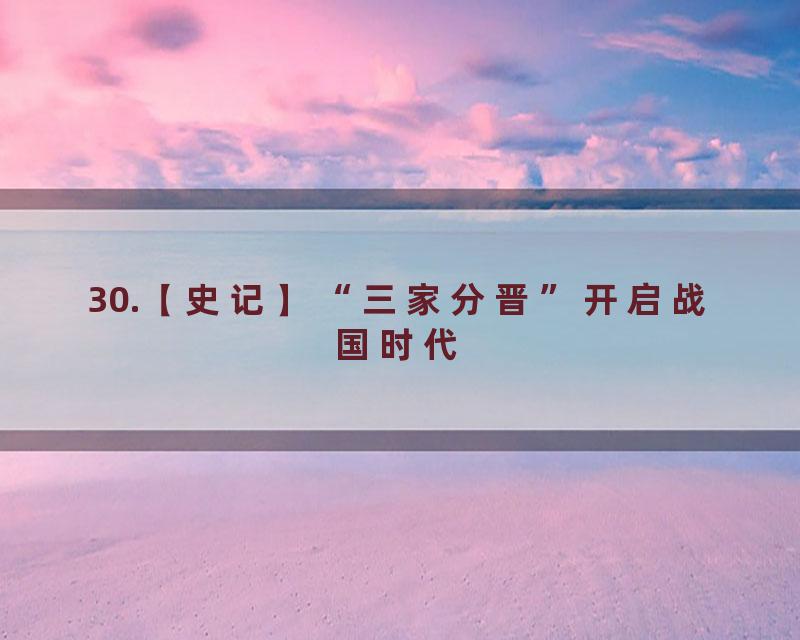 30.【史记】“三家分晋”开启战国时代